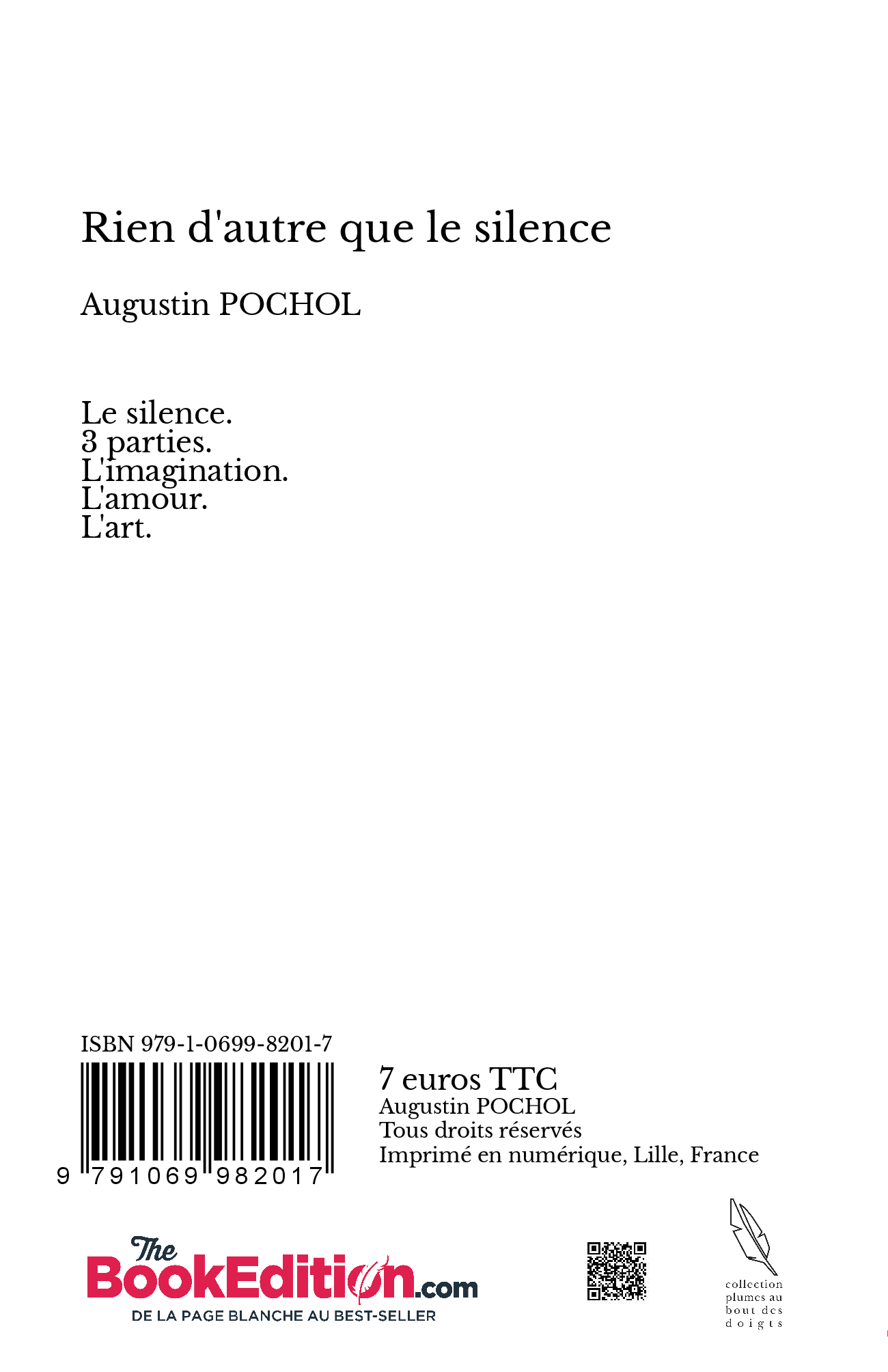 Rien d'autre que le silence

Augustin POCHOL

Le silence.
3 parties.
L'imagination.
L'amour.
L'art.

ISBN 979-1-0699-8201-7

9 791069 982017

7 euros TTC
Augustin POCHOL
Tous droits réservés
Imprimé en numérique, Lille, France

The BookEdition.com
DE LA PAGE BLANCHE AU BEST-SELLER

collection plumes au bout des doigts